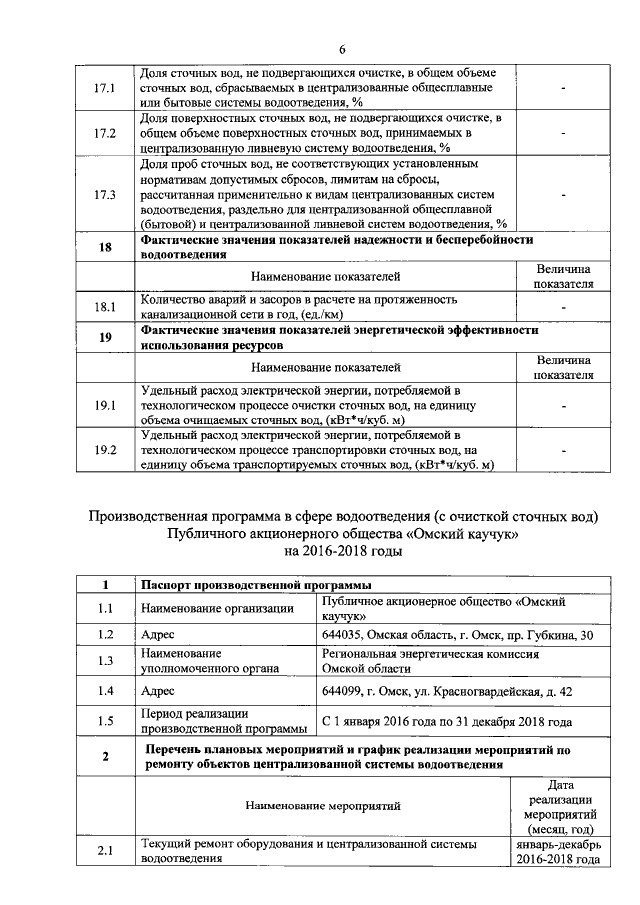 6

| | | |
|---|---|---|
| 17.1 | Доля сточных вод, не подвергающихся очистке, в общем объеме сточных вод, сбрасываемых в централизованные общесплавные или бытовые системы водоотведения, % | - |
| 17.2 | Доля поверхностных сточных вод, не подвергающихся очистке, в общем объеме поверхностных сточных вод, принимаемых в централизованную ливневую систему водоотведения, % | - |
| 17.3 | Доля проб сточных вод, не соответствующих установленным нормативам допустимых сбросов, лимитам на сбросы, рассчитанная применительно к видам централизованных систем водоотведения, раздельно для централизованной общесплавной (бытовой) и централизованной ливневой систем водоотведения, % | - |
| 18 | Фактические значения показателей надежности и бесперебойности водоотведения | |
| | Наименование показателей | Величина показателя |
| 18.1 | Количество аварий и засоров в расчете на протяженность канализационной сети в год, (ед./км) | - |
| 19 | Фактические значения показателей энергетической эффективности использования ресурсов | |
| | Наименование показателей | Величина показателя |
| 19.1 | Удельный расход электрической энергии, потребляемой в технологическом процессе очистки сточных вод, на единицу объема очищаемых сточных вод, (кВт*ч/куб. м) | - |
| 19.2 | Удельный расход электрической энергии, потребляемой в технологическом процессе транспортировки сточных вод, на единицу объема транспортируемых сточных вод, (кВт*ч/куб. м) | - |

Производственная программа в сфере водоотведения (с очисткой сточных вод) Публичного акционерного общества «Омский каучук» на 2016-2018 годы

| | | |
|---|---|---|
| 1 | Паспорт производственной программы | |
| 1.1 | Наименование организации | Публичное акционерное общество «Омский каучук» |
| 1.2 | Адрес | 644035, Омская область, г. Омск, пр. Губкина, 30 |
| 1.3 | Наименование уполномоченного органа | Региональная энергетическая комиссия Омской области |
| 1.4 | Адрес | 644099, г. Омск, ул. Красногвардейская, д. 42 |
| 1.5 | Период реализации производственной программы | С 1 января 2016 года по 31 декабря 2018 года |

| | | |
|---|---|---|
| 2 | Перечень плановых мероприятий и график реализации мероприятий по ремонту объектов централизованной системы водоотведения | |
| | Наименование мероприятий | Дата реализации мероприятий (месяц, год) |
| 2.1 | Текущий ремонт оборудования и централизованной системы водоотведения | январь-декабрь 2016-2018 года |